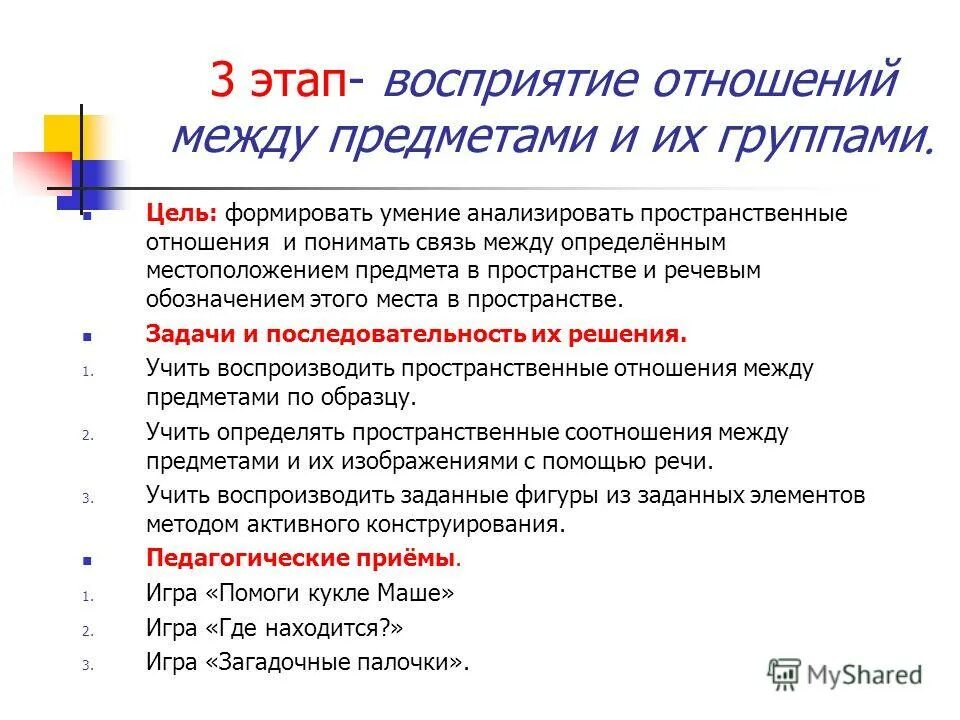 3 этап- восприятие отношений между предметами и их группами.

Цель: формировать умение анализировать пространственные отношения и понимать связь между определённым местоположением предмета в пространстве и речевым обозначением этого места в пространстве.

Задачи и последовательность их решения.

1. Учить воспроизводить пространственные отношения между предметами по образцу.
2. Учить определять пространственные соотношения между предметами и их изображениями с помощью речи.
3. Учить воспроизводить заданные фигуры из заданных элементов методом активного конструирования.

Педагогические приёмы.

1. Игра «Помоги кукле Маше»
2. Игра «Где находится?»
3. Игра «Загадочные палочки».

MyShared